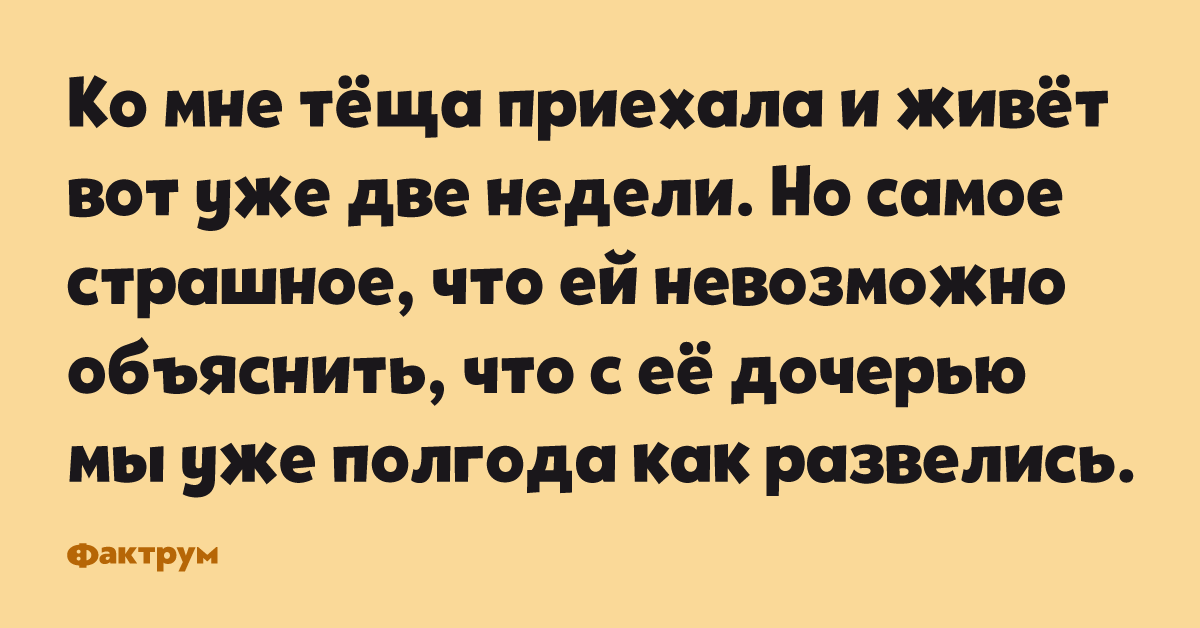 Ко мне тёща приехала и живёт вот уже две недели. Но самое страшное, что ей невозможно объяснить, что с её дочерью мы уже полгода как развелись.

Фактрум